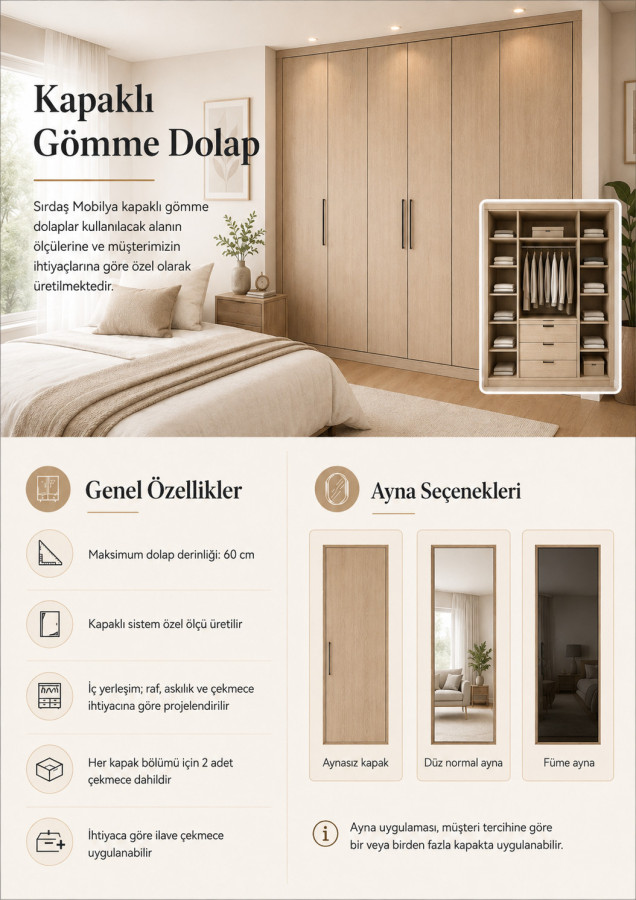 Kapaklı Gömme Dolap

Sırdaş Mobilya kapaklı gömme dolaplar kullanılacak alanın ölçülerine ve müşterimizin ihtiyaçlarına göre özel olarak üretilmektedir.

Genel Özellikler

Maksimum dolap derinliği: 60 cm

Kapaklı sistem özel ölçü üretilir

İç yerleşim; raf, askılık ve çekmece ihtiyacına göre projelendirilir

Her kapak bölümü için 2 adet çekmece dahildir

İhtiyaca göre ilave çekmece uygulanabilir

Ayna Seçenekleri

Aynasız kapak

Düz normal ayna

Füme ayna

Ayna uygulaması, müşteri tercihine göre bir veya birden fazla kapakta uygulanabilir.